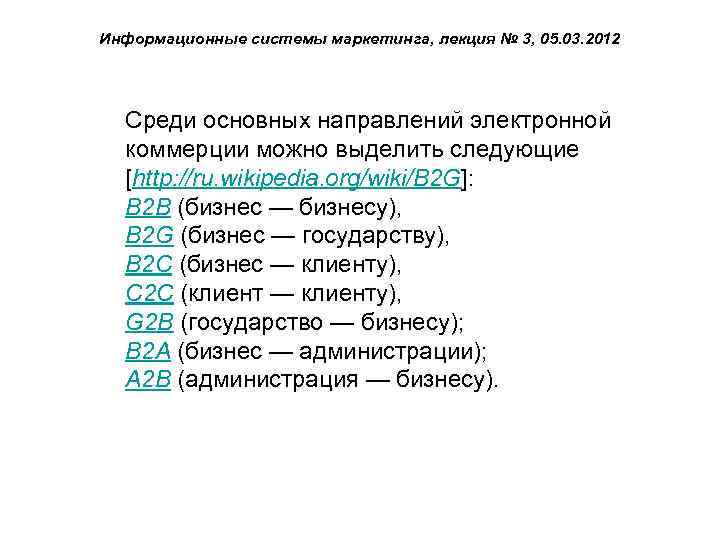 Информационные системы маркетинга, лекция № 3, 05.03.2012

Среди основных направлений электронной коммерции можно выделить следующие [http://ru.wikipedia.org/wiki/B2G]:
B2B (бизнес — бизнесу),
B2G (бизнес — государству),
B2C (бизнес — клиенту),
C2C (клиент — клиенту),
G2B (государство — бизнесу);
B2A (бизнес — администрации);
A2B (администрация — бизнесу).